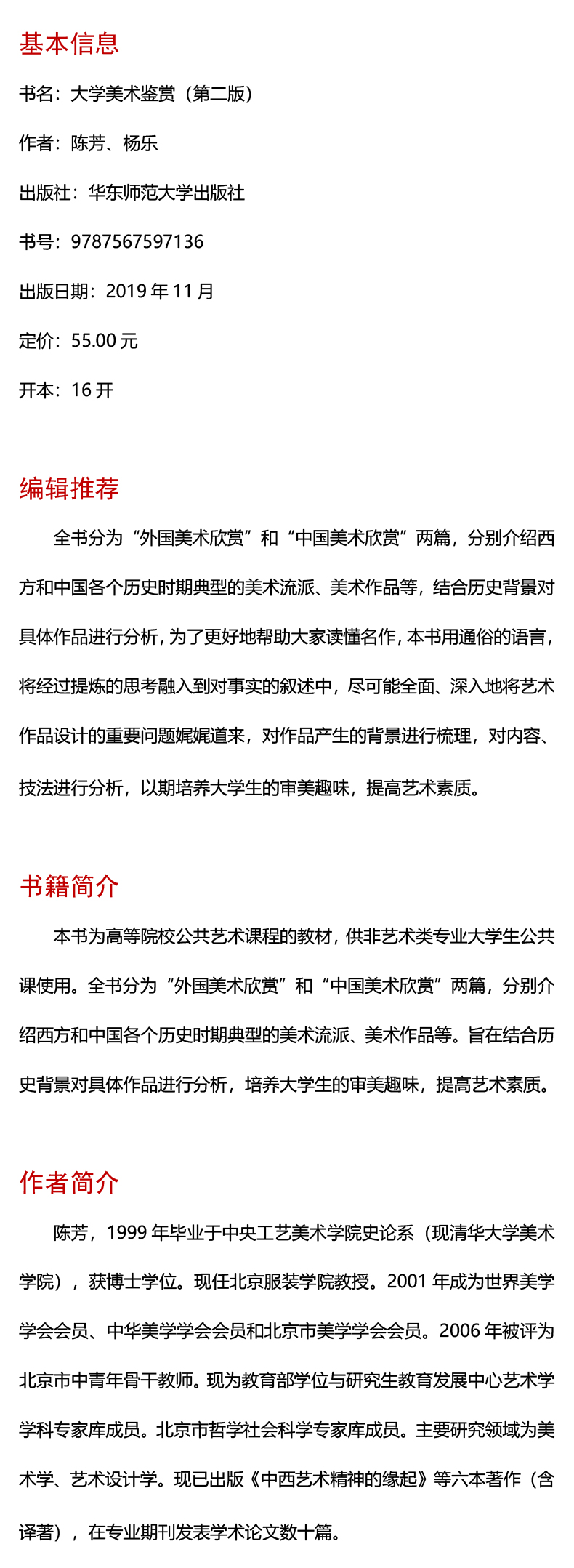 基本信息

书名：大学美术鉴赏（第二版）

作者：陈芳、杨乐

出版社：华东师范大学出版社

书号：9787567597136

出版日期：2019 年 11 月

定价：55.00 元

开本：16 开

编辑推荐

全书分为“外国美术欣赏”和“中国美术欣赏”两篇，分别介绍西方和中国各个历史时期典型的美术流派、美术作品等，结合历史背景对具体作品进行分析，为了更好地帮助大家读懂名作，本书用通俗的语言，将经过提炼的思考融入到对事实的叙述中，尽可能全面、深入地将艺术作品设计的重要问题娓娓道来，对作品产生的背景进行梳理，对内容、技法进行分析，以期培养大学生的审美趣味，提高艺术素质。

书籍简介

本书为高等院校公共艺术课程的教材，供非艺术类专业大学生公共课使用。全书分为“外国美术欣赏”和“中国美术欣赏”两篇，分别介绍西方和中国各个历史时期典型的美术流派、美术作品等。旨在结合历史背景对具体作品进行分析，培养大学生的审美趣味，提高艺术素质。

作者简介

陈芳，1999 年毕业于中央工艺美术学院史论系（现清华大学美术学院），获博士学位。现任北京服装学院教授。2001 年成为世界美学学会会员、中华美学学会会员和北京市美学学会会员。2006 年被评为北京市中青年骨干教师。现为教育部学位与研究生教育发展中心艺术学学科专家库成员。北京市哲学社会科学专家库成员。主要研究领域为美术学、艺术设计学。现已出版《中西艺术精神的缘起》等六本著作（含译著），在专业期刊发表学术论文数十篇。